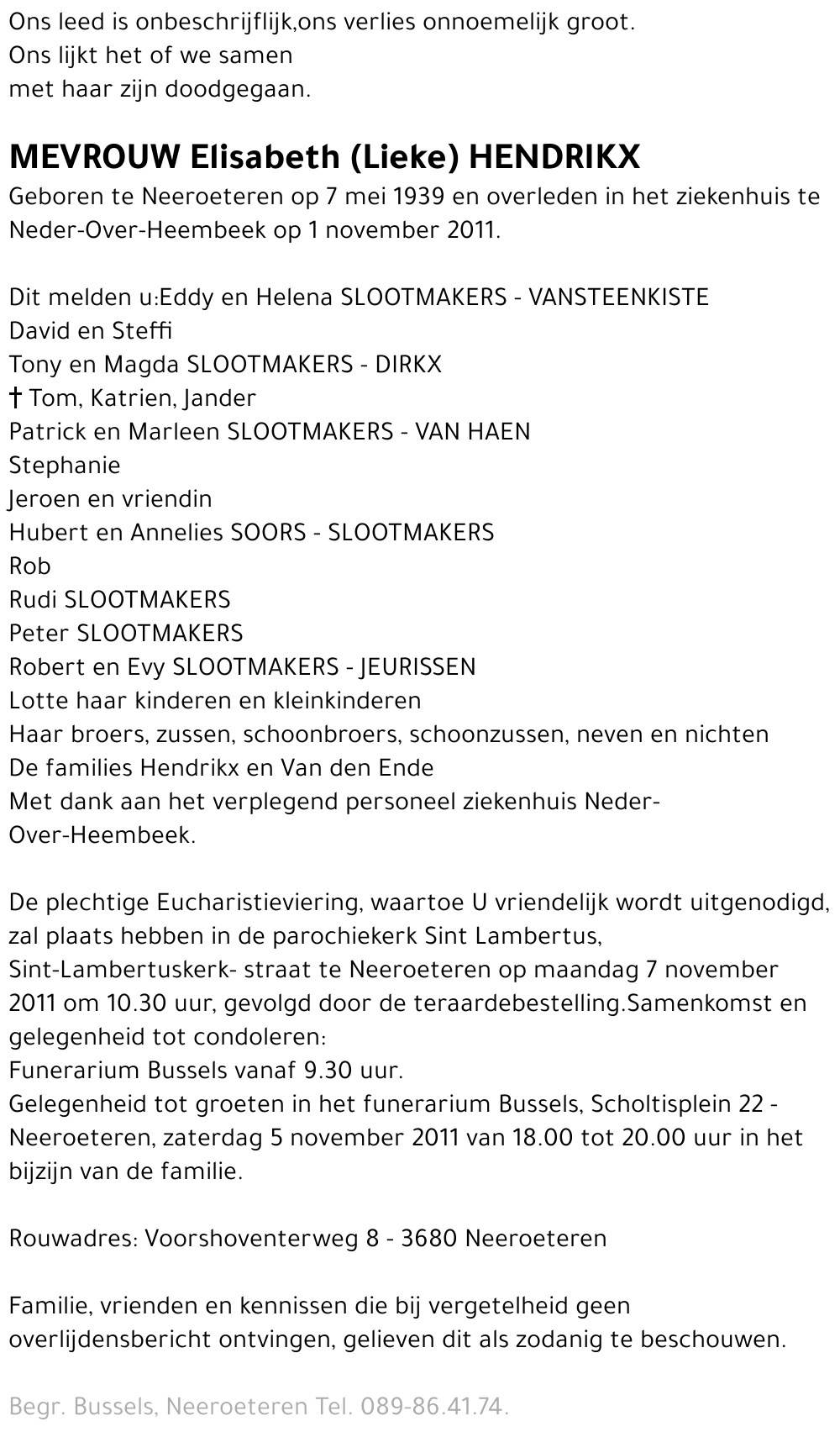 Ons leed is onbeschrijflijk,ons verlies onnoemelijk groot.
Ons lijkt het of we samen
met haar zijn doodgegaan.

MEVROUW Elisabeth (Lieke) HENDRIKX
Geboren te Neeroeteren op 7 mei 1939 en overleden in het ziekenhuis te Neder-Over-Heembeek op 1 november 2011.

Dit melden u:Eddy en Helena SLOOTMAKERS - VANSTEENKISTE
David en Steffi
Tony en Magda SLOOTMAKERS - DIRKX
† Tom, Katrien, Jander
Patrick en Marleen SLOOTMAKERS - VAN HAEN
Stephanie
Jeroen en vriendin
Hubert en Annelies SOORS - SLOOTMAKERS
Rob
Rudi SLOOTMAKERS
Peter SLOOTMAKERS
Robert en Evy SLOOTMAKERS - JEURISSEN
Lotte haar kinderen en kleinkinderen
Haar broers, zussen, schoonbroers, schoonzussen, neven en nichten
De families Hendrikx en Van den Ende
Met dank aan het verplegend personeel ziekenhuis Neder-Over-Heembeek.

De plechtige Eucharistieviering, waartoe U vriendelijk wordt uitgenodigd, zal plaats hebben in de parochiekerk Sint Lambertus, Sint-Lambertuskerk- straat te Neeroeteren op maandag 7 november 2011 om 10.30 uur, gevolgd door de teraardebestelling.Samenkomst en gelegenheid tot condoleren:
Funerarium Bussels vanaf 9.30 uur.
Gelegenheid tot groeten in het funerarium Bussels, Scholtisplein 22 - Neeroeteren, zaterdag 5 november 2011 van 18.00 tot 20.00 uur in het bijzijn van de familie.

Rouwadres: Voorshoventerweg 8 - 3680 Neeroeteren

Familie, vrienden en kennissen die bij vergetelheid geen overlijdensbericht ontvingen, gelieven dit als zodanig te beschouwen.

Begr. Bussels, Neeroeteren Tel. 089-86.41.74.